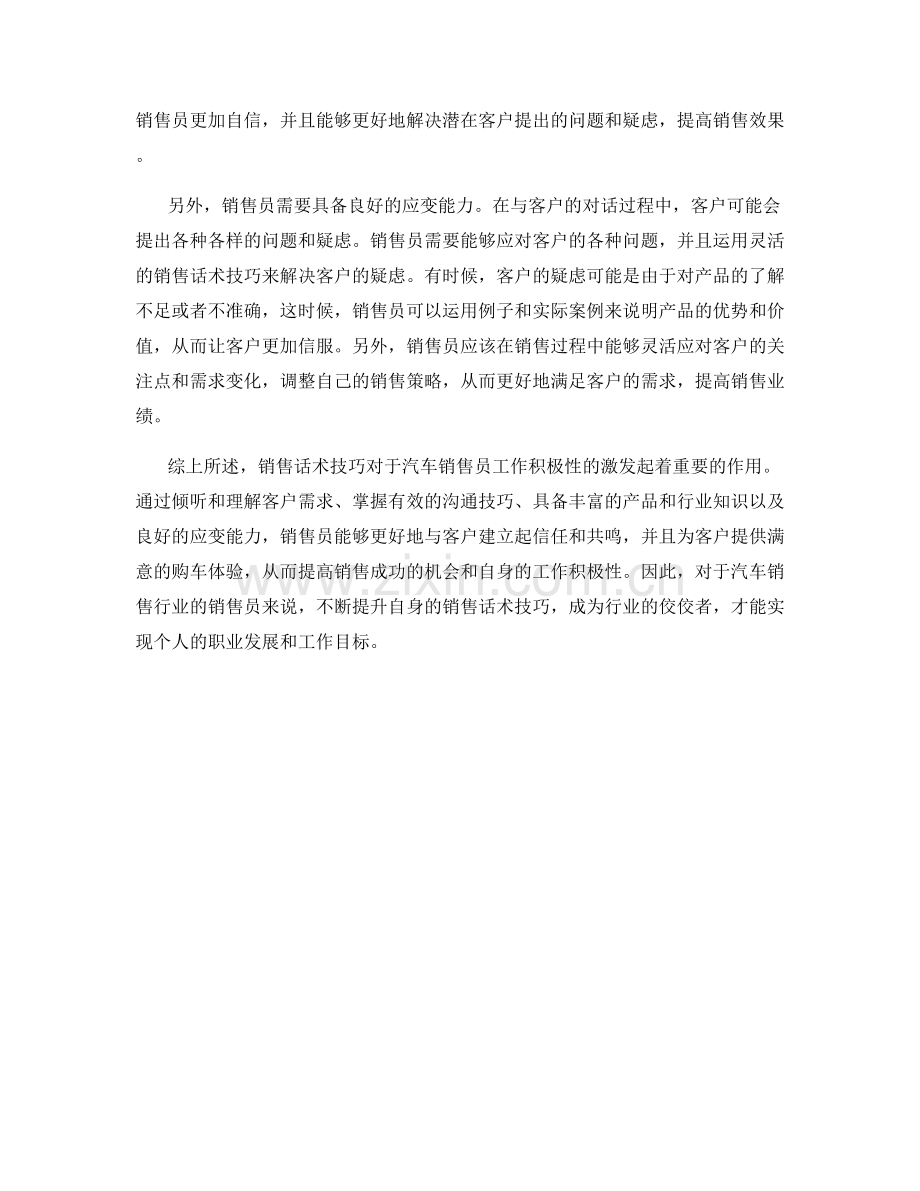 销售员更加自信，并且能够更好地解决潜在客户提出的问题和疑虑，提高销售效果。

另外，销售员需要具备良好的应变能力。在与客户的对话过程中，客户可能会提出各种各样的问题和疑虑。销售员需要能够应对客户的各种问题，并且运用灵活的销售话术技巧来解决客户的疑虑。有时候，客户的疑虑可能是由于对产品的了解不足或者不准确，这时候，销售员可以运用例子和实际案例来说明产品的优势和价值，从而让客户更加信服。另外，销售员应该在销售过程中能够灵活应对客户的关注点和需求变化，调整自己的销售策略，从而更好地满足客户的需求，提高销售业绩。

综上所述，销售话术技巧对于汽车销售员工作积极性的激发起着重要的作用。通过倾听和理解客户需求、掌握有效的沟通技巧、具备丰富的产品和行业知识以及良好的应变能力，销售员能够更好地与客户建立起信任和共鸣，并且为客户提供满意的购车体验，从而提高销售成功的机会和自身的工作积极性。因此，对于汽车销售行业的销售员来说，不断提升自身的销售话术技巧，成为行业的佼佼者，才能实现个人的职业发展和工作目标。

www.zixin.com.cn